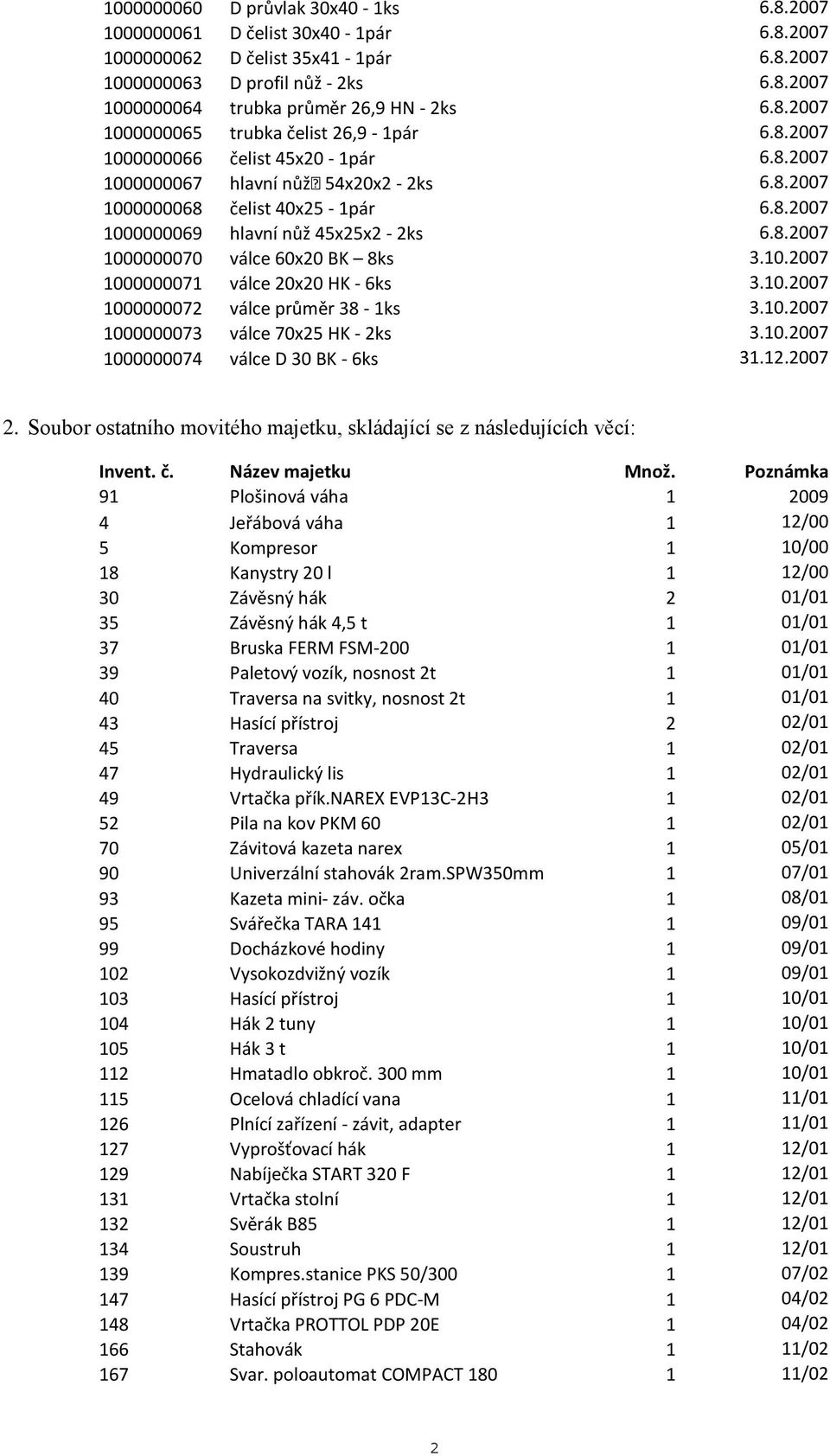 | | | |
|---|---|---|
| 1000000060 | D průvlak 30x40 - 1ks | 6.8.2007 |
| 1000000061 | D čelist 30x40 - 1pár | 6.8.2007 |
| 1000000062 | D čelist 35x41 - 1pár | 6.8.2007 |
| 1000000063 | D profil nůž - 2ks | 6.8.2007 |
| 1000000064 | trubka průměr 26,9 HN - 2ks | 6.8.2007 |
| 1000000065 | trubka čelist 26,9 - 1pár | 6.8.2007 |
| 1000000066 | čelist 45x20 - 1pár | 6.8.2007 |
| 1000000067 | hlavní nůž 54x20x2 - 2ks | 6.8.2007 |
| 1000000068 | čelist 40x25 - 1pár | 6.8.2007 |
| 1000000069 | hlavní nůž 45x25x2 - 2ks | 6.8.2007 |
| 1000000070 | válce 60x20 BK – 8ks | 3.10.2007 |
| 1000000071 | válce 20x20 HK - 6ks | 3.10.2007 |
| 1000000072 | válce průměr 38 - 1ks | 3.10.2007 |
| 1000000073 | válce 70x25 HK - 2ks | 3.10.2007 |
| 1000000074 | válce D 30 BK - 6ks | 31.12.2007 |

2. Soubor ostatního movitého majetku, skládající se z následujících věcí:

| Invent. č. | Název majetku | Množ. | Poznámka |
|---|---|---|---|
| 91 | Plošinová váha | 1 | 2009 |
| 4 | Jeřábová váha | 1 | 12/00 |
| 5 | Kompresor | 1 | 10/00 |
| 18 | Kanystry 20 l | 1 | 12/00 |
| 30 | Závěsný hák | 2 | 01/01 |
| 35 | Závěsný hák 4,5 t | 1 | 01/01 |
| 37 | Bruska FERM FSM-200 | 1 | 01/01 |
| 39 | Paletový vozík, nosnost 2t | 1 | 01/01 |
| 40 | Traversa na svitky, nosnost 2t | 1 | 01/01 |
| 43 | Hasící přístroj | 2 | 02/01 |
| 45 | Traversa | 1 | 02/01 |
| 47 | Hydraulický lis | 1 | 02/01 |
| 49 | Vrtačka přík.NAREX EVP13C-2H3 | 1 | 02/01 |
| 52 | Pila na kov PKM 60 | 1 | 02/01 |
| 70 | Závitová kazeta narex | 1 | 05/01 |
| 90 | Univerzální stahovák 2ram.SPW350mm | 1 | 07/01 |
| 93 | Kazeta mini- záv. očka | 1 | 08/01 |
| 95 | Svářečka TARA 141 | 1 | 09/01 |
| 99 | Docházkové hodiny | 1 | 09/01 |
| 102 | Vysokozdvižný vozík | 1 | 09/01 |
| 103 | Hasící přístroj | 1 | 10/01 |
| 104 | Hák 2 tuny | 1 | 10/01 |
| 105 | Hák 3 t | 1 | 10/01 |
| 112 | Hmatadlo obkroč. 300 mm | 1 | 10/01 |
| 115 | Ocelová chladící vana | 1 | 11/01 |
| 126 | Plnící zařízení - závit, adapter | 1 | 11/01 |
| 127 | Vyprošťovací hák | 1 | 12/01 |
| 129 | Nabíječka START 320 F | 1 | 12/01 |
| 131 | Vrtačka stolní | 1 | 12/01 |
| 132 | Svěrák B85 | 1 | 12/01 |
| 134 | Soustruh | 1 | 12/01 |
| 139 | Kompres.stanice PKS 50/300 | 1 | 07/02 |
| 147 | Hasící přístroj PG 6 PDC-M | 1 | 04/02 |
| 148 | Vrtačka PROTTOL PDP 20E | 1 | 04/02 |
| 166 | Stahovák | 1 | 11/02 |
| 167 | Svar. poloautomat COMPACT 180 | 1 | 11/02 |

2